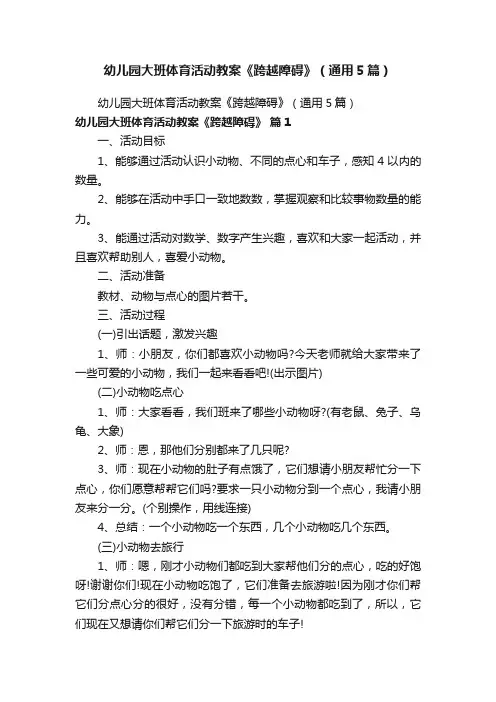 幼儿园大班体育活动教案《跨越障碍》（通用5篇）

幼儿园大班体育活动教案《跨越障碍》（通用5篇）

幼儿园大班体育活动教案《跨越障碍》 篇1

一、活动目标

1、能够通过活动认识小动物、不同的点心和车子，感知4以内的数量。

2、能够在活动中手口一致地数数，掌握观察和比较事物数量的能力。

3、能通过活动对数学、数字产生兴趣，喜欢和大家一起活动，并且喜欢帮助别人，喜爱小动物。

二、活动准备

教材、动物与点心的图片若干。

三、活动过程

(一)引出话题，激发兴趣

1、师：小朋友，你们都喜欢小动物吗?今天老师就给大家带来了一些可爱的小动物，我们一起来看看吧!(出示图片)

(二)小动物吃点心

1、师：大家看看，我们班来了哪些小动物呀?(有老鼠、兔子、乌龟、大象)

2、师：恩，那他们分别都来了几只呢?

3、师：现在小动物的肚子有点饿了，它们想请小朋友帮忙分一下点心，你们愿意帮帮它们吗?要求一只小动物分到一个点心，我请小朋友来分一分。(个别操作，用线连接)

4、总结：一个小动物吃一个东西，几个小动物吃几个东西。

(三)小动物去旅行

1、师：嗯，刚才小动物们都吃到大家帮他们分的点心，吃的好饱呀!谢谢你们!现在小动物吃饱了，它们准备去旅游啦!因为刚才你们帮它们分点心分的很好，没有分错，每一个小动物都吃到了，所以，它们现在又想请你们帮它们分一下旅游时的车子!